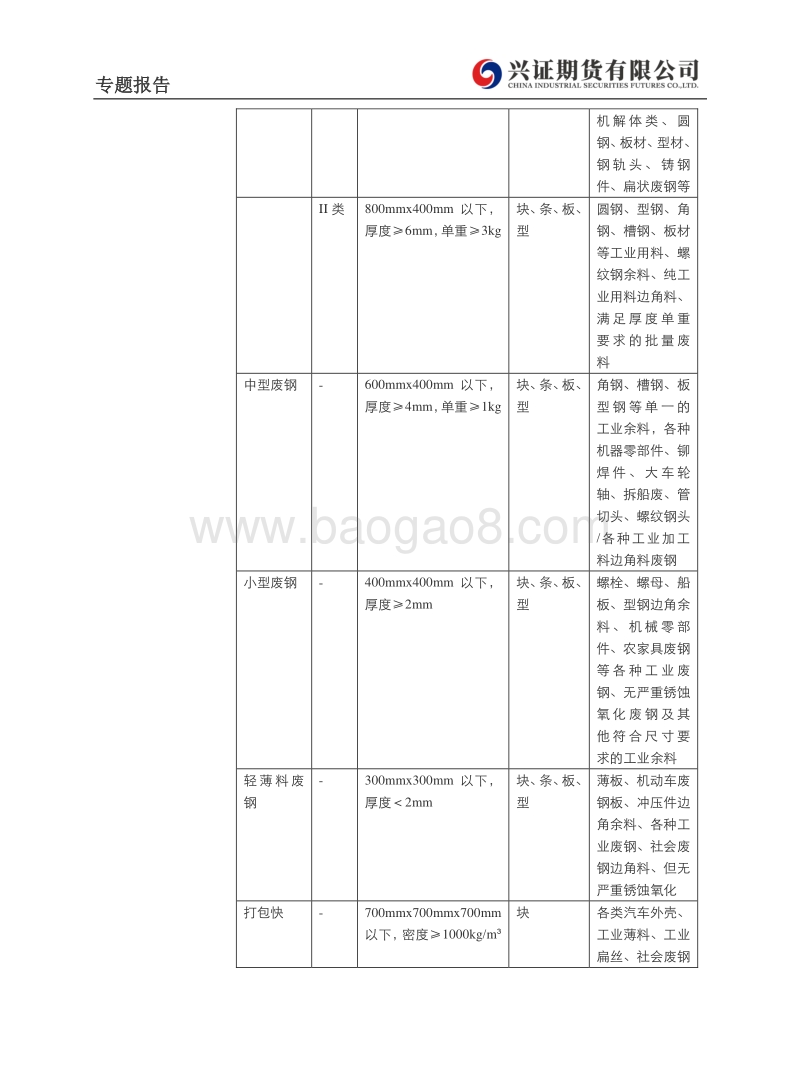 专题报告

兴证期货有限公司
CHINA INDUSTRIAL SECURITIES FUTURES CO.,LTD.

| | | | | |
|---|---|---|---|---|
| | | | | 机解体类、圆钢、板材、型材、钢轨头、铸钢件、扁状废钢等 |
| | II 类 | 800mmx400mm 以下，厚度≥6mm，单重≥3kg | 块、条、板、型 | 圆钢、型钢、角钢、槽钢、板材等工业用料、螺纹钢余料、纯工业用料边角料、满足厚度单重要求的批量废料 |
| 中型废钢 | - | 600mmx400mm 以下，厚度≥4mm，单重≥1kg | 块、条、板、型 | 角钢、槽钢、板型钢等单一的工业余料，各种机器零部件、铆焊件、大车轮轴、拆船废、管切头、螺纹钢头/各种工业加工料边角料废钢 |
| 小型废钢 | - | 400mmx400mm 以下，厚度≥2mm | 块、条、板、型 | 螺栓、螺母、船板、型钢边角余料、机械零部件、农家具废钢等各种工业废钢、无严重锈蚀氧化废钢及其他符合尺寸要求的工业余料 |
| 轻薄料废钢 | - | 300mmx300mm 以下，厚度＜2mm | 块、条、板、型 | 薄板、机动车废钢板、冲压件边角余料、各种工业废钢、社会废钢边角料、但无严重锈蚀氧化 |
| 打包快 | - | 700mmx700mmx700mm 以下，密度≥1000kg/m³ | 块 | 各类汽车外壳、工业薄料、工业扁丝、社会废钢 |

www.baogao8.com